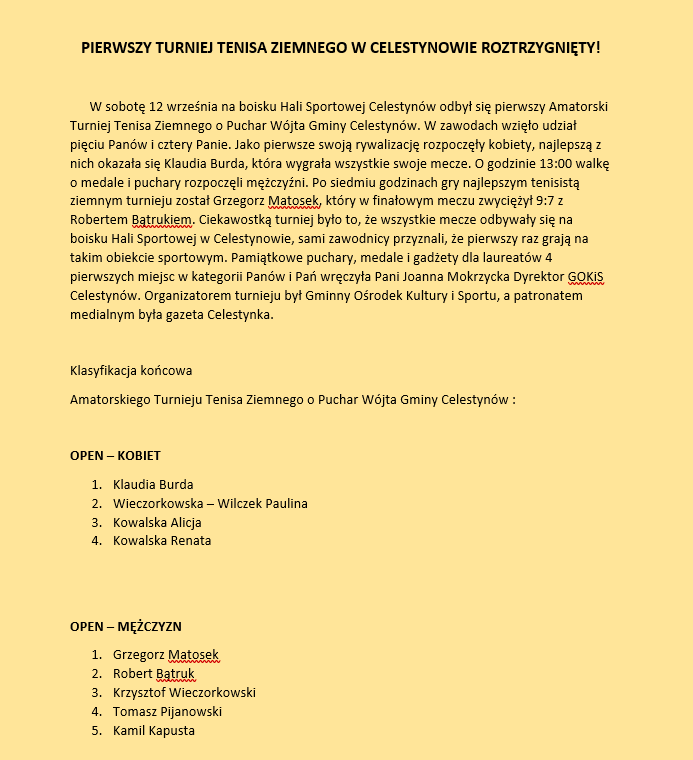 PIERWSZY TURNIEJ TENISA ZIEMNEGO W CELESTYNOWIE ROZTRZYGNIĘTY!

W sobotę 12 września na boisku Hali Sportowej Celestynów odbył się pierwszy Amatorski Turniej Tenisa Ziemnego o Puchar Wójta Gminy Celestynów. W zawodach wzięło udział pięciu Panów i cztery Panie. Jako pierwsze swoją rywalizację rozpoczęły kobiety, najlepszą z nich okazała się Klaudia Burda, która wygrała wszystkie swoje mecze. O godzinie 13:00 walkę o medale i puchary rozpoczęli mężczyźni. Po siedmiu godzinach gry najlepszym tenisistą ziemnym turnieju został Grzegorz Matosek, który w finałowym meczu zwyciężył 9:7 z Robertem Bątrukiem. Ciekawostką turniej było to, że wszystkie mecze odbywały się na boisku Hali Sportowej w Celestynowie, sami zawodnicy przyznali, że pierwszy raz grają na takim obiekcie sportowym. Pamiątkowe puchary, medale i gadżety dla laureatów 4 pierwszych miejsc w kategorii Panów i Pań wręczyła Pani Joanna Mokrzycka Dyrektor GOKiS Celestynów. Organizatorem turnieju był Gminny Ośrodek Kultury i Sportu, a patronatem medialnym była gazeta Celestynka.

Klasyfikacja końcowa

Amatorskiego Turnieju Tenisa Ziemnego o Puchar Wójta Gminy Celestynów :

OPEN – KOBIET

1. Klaudia Burda
2. Wieczorkowska – Wilczek Paulina
3. Kowalska Alicja
4. Kowalska Renata

OPEN – MĘŻCZYZN

1. Grzegorz Matosek
2. Robert Bątruk
3. Krzysztof Wieczorkowski
4. Tomasz Pijanowski
5. Kamil Kapusta